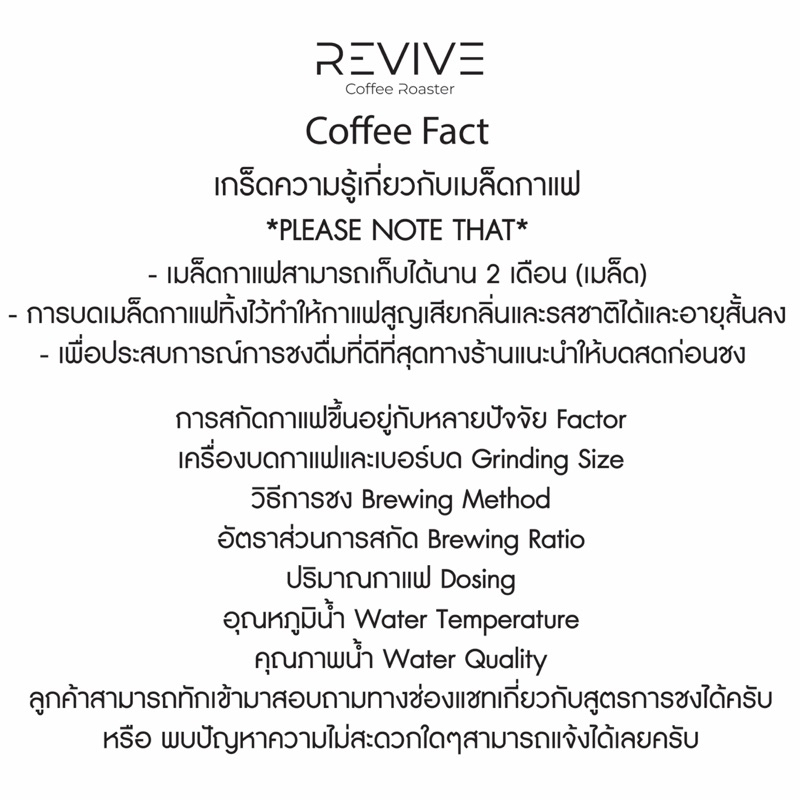 REVIVE
Coffee Roaster

Coffee Fact

เกร็ดความรู้เกี่ยวกับเมล็ดกาแฟ

*PLEASE NOTE THAT*

- เมล็ดกาแฟสามารถเก็บได้นาน 2 เดือน (เมล็ด)
- การบดเมล็ดกาแฟทิ้งไว้ทำให้กาแฟสูญเสียกลิ่นและรสชาติได้และอายุสั้นลง
- เพื่อประสบการณ์การชงดื่มที่ดีที่สุดทางร้านแนะนำให้บดสดก่อนชง

การสกัดกาแฟขึ้นอยู่กับหลายปัจจัย Factor
เครื่องบดกาแฟและเบอร์บด Grinding Size
วิธีการชง Brewing Method
อัตราส่วนการสกัด Brewing Ratio
ปริมาณกาแฟ Dosing
อุณหภูมิน้ำ Water Temperature
คุณภาพน้ำ Water Quality
ลูกค้าสามารถทักเข้ามาสอบถามทางช่องแชทเกี่ยวกับสูตรการชงได้ครับ
หรือ พบปัญหาความไม่สะดวกใดๆสามารถแจ้งได้เลยครับ